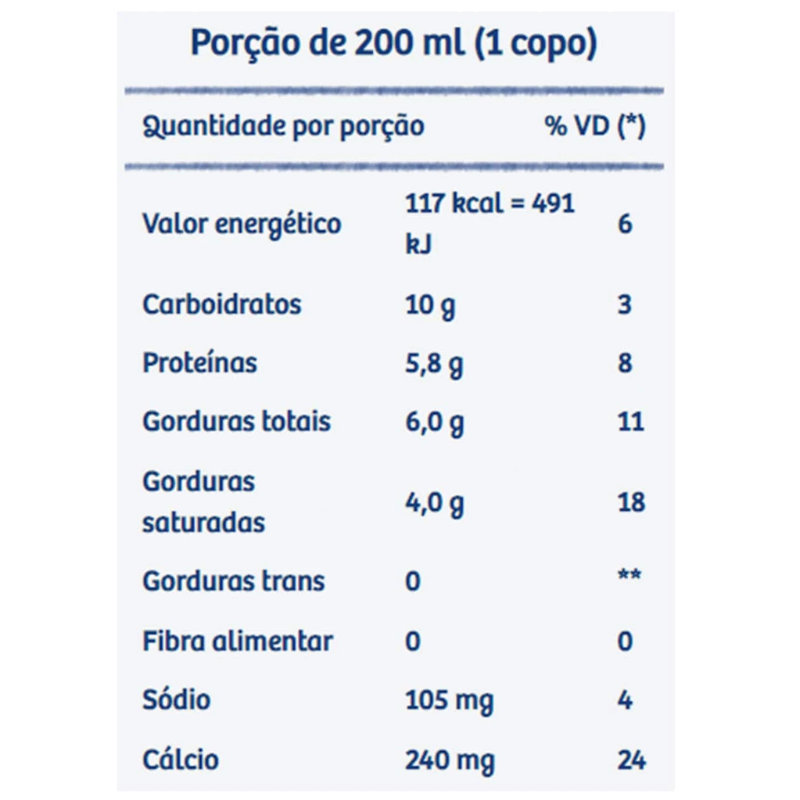 Porção de 200 ml (1 copo)

| Quantidade por porção | | % VD (*) |
|---|---|---|
| Valor energético | 117 kcal = 491 kJ | 6 |
| Carboidratos | 10 g | 3 |
| Proteínas | 5,8 g | 8 |
| Gorduras totais | 6,0 g | 11 |
| Gorduras saturadas | 4,0 g | 18 |
| Gorduras trans | 0 | ** |
| Fibra alimentar | 0 | 0 |
| Sódio | 105 mg | 4 |
| Cálcio | 240 mg | 24 |